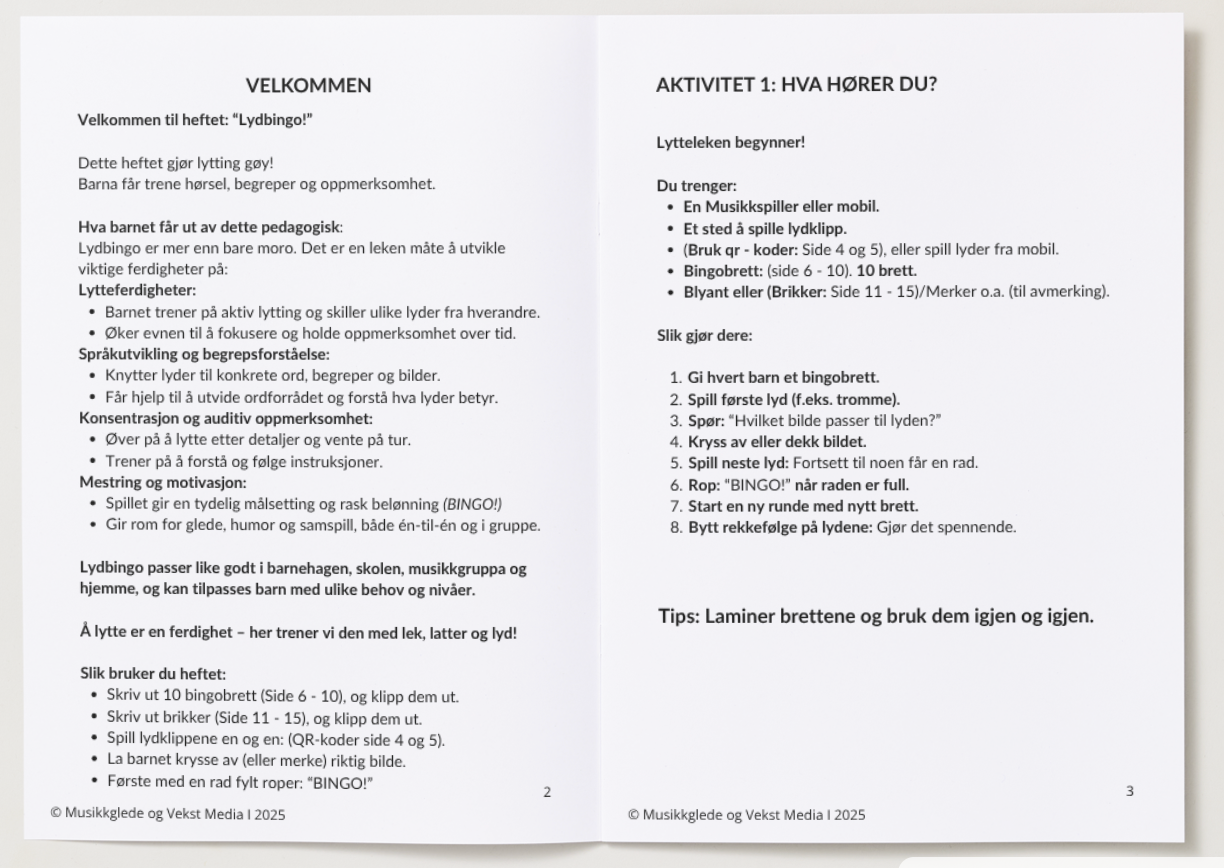 VELKOMMEN

Velkommen til heftet: "Lydbingo!"

Dette heftet gjør lytting gøy!
Barna får trene hørsel, begreper og oppmerksomhet.

Hva barnet får ut av dette pedagogisk:
Lydbingo er mer enn bare moro. Det er en leken måte å utvikle viktige ferdigheter på:
Lytteferdigheter:
• Barnet trener på aktiv lytting og skiller ulike lyder fra hverandre.
• Øker evnen til å fokusere og holde oppmerksomhet over tid.
Språkutvikling og begrepsforståelse:
• Knytter lyder til konkrete ord, begreper og bilder.
• Får hjelp til å utvide ordforrådet og forstå hva lyder betyr.
Konsentrasjon og auditiv oppmerksomhet:
• Øver på å lytte etter detaljer og vente på tur.
• Trener på å forstå og følge instruksjoner.
Mestring og motivasjon:
• Spillet gir en tydelig målsetting og rask belønning (BINGO!)
• Gir rom for glede, humor og samspill, både én-til-én og i gruppe.

Lydbingo passer like godt i barnehagen, skolen, musikkgruppa og hjemme, og kan tilpasses barn med ulike behov og nivåer.

Å lytte er en ferdighet – her trener vi den med lek, latter og lyd!

Slik bruker du heftet:
• Skriv ut 10 bingobrett (Side 6 - 10), og klipp dem ut.
• Skriv ut brikker (Side 11 - 15), og klipp dem ut.
• Spill lydklippene en og en: (QR-koder side 4 og 5).
• La barnet krysse av (eller merke) riktig bilde.
• Første med en rad fylt roper: "BINGO!"

2

© Musikkglede og Vekst Media I 2025

AKTIVITET 1: HVA HØRER DU?

Lytteleken begynner!

Du trenger:
• En Musikkspiller eller mobil.
• Et sted å spille lydklipp.
• (Bruk qr - koder: Side 4 og 5), eller spill lyder fra mobil.
• Bingobrett: (side 6 - 10). 10 brett.
• Blyant eller (Brikker: Side 11 - 15)/Merker o.a. (til avmerking).

Slik gjør dere:

1. Gi hvert barn et bingobrett.
2. Spill første lyd (f.eks. tromme).
3. Spør: "Hvilket bilde passer til lyden?"
4. Kryss av eller dekk bildet.
5. Spill neste lyd: Fortsett til noen får en rad.
6. Rop: "BINGO!" når raden er full.
7. Start en ny runde med nytt brett.
8. Bytt rekkefølge på lydene: Gjør det spennende.

Tips: Laminer brettene og bruk dem igjen og igjen.

3

© Musikkglede og Vekst Media I 2025